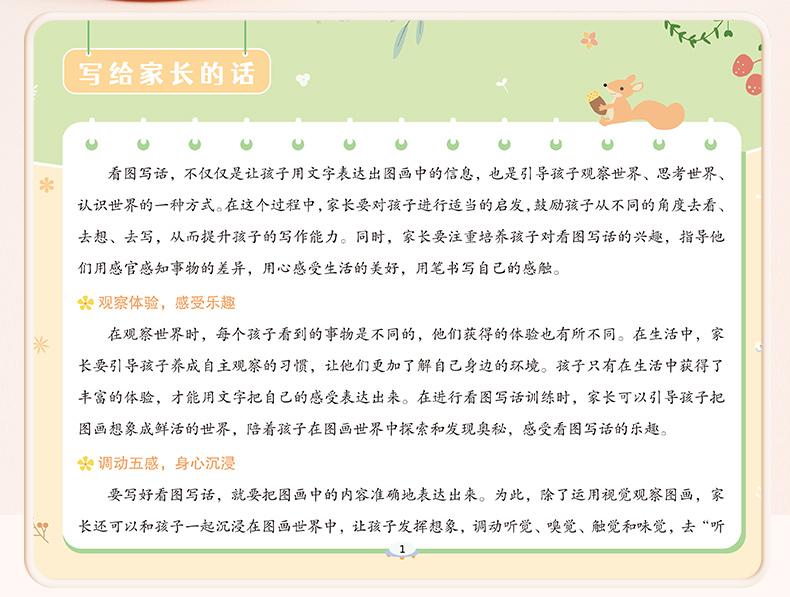 写给家长的话

看图写话，不仅仅是让孩子用文字表达出图画中的信息，也是引导孩子观察世界、思考世界、认识世界的一种方式。在这个过程中，家长要对孩子进行适当的启发，鼓励孩子从不同的角度去看、去想、去写，从而提升孩子的写作能力。同时，家长要注重培养孩子对看图写话的兴趣，指导他们用感官感知事物的差异，用心感受生活的美好，用笔书写自己的感触。

观察体验，感受乐趣

在观察世界时，每个孩子看到的事物是不同的，他们获得的体验也有所不同。在生活中，家长要引导孩子养成自主观察的习惯，让他们更加了解自己身边的环境。孩子只有在生活中获得了丰富的体验，才能用文字把自己的感受表达出来。在进行看图写话训练时，家长可以引导孩子把图画想象成鲜活的世界，陪着孩子在图画世界中探索和发现奥秘，感受看图写话的乐趣。

调动五感，身心沉浸

要写好看图写话，就要把图画中的内容准确地表达出来。为此，除了运用视觉观察图画，家长还可以和孩子一起沉浸在图画世界中，让孩子发挥想象，调动听觉、嗅觉、触觉和味觉，去“听

1